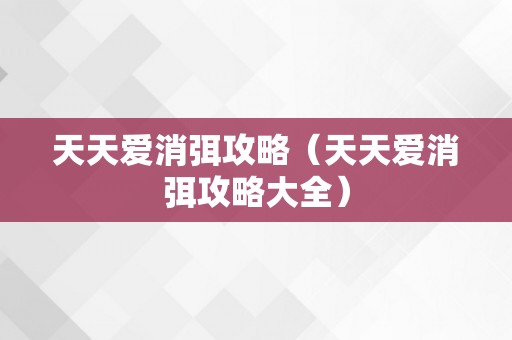 天天爱消弭攻略（天天爱消弭攻略大全）